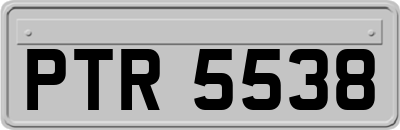 PTR 5538